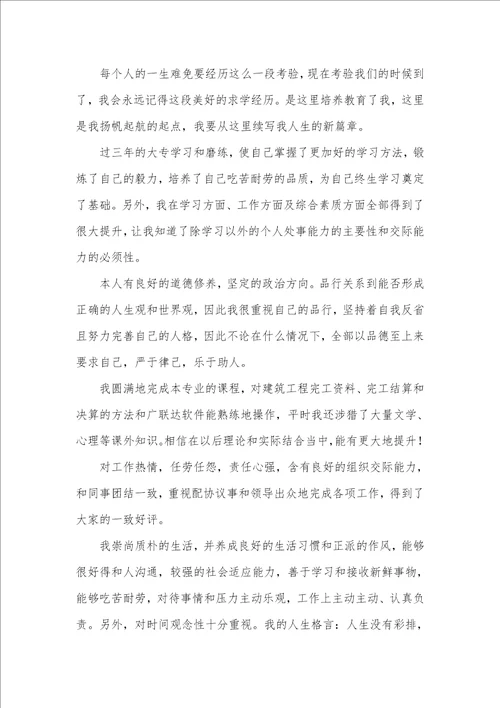 每个人的一生难免要经历这么一段考验，现在考验我们的时候到了，我会永远记得这段美好的求学经历。是这里培养教育了我，这里是我扬帆起航的起点，我要从这里续写我人生的新篇章。

过三年的大专学习和磨练，使自己掌握了更加好的学习方法，锻炼了自己的毅力，培养了自己吃苦耐劳的品质，为自己终生学习奠定了基础。另外，我在学习方面、工作方面及综合素质方面全部得到了很大提升，让我知道了除学习以外的个人处事能力的主要性和交际能力的必须性。

本人有良好的道德修养，坚定的政治方向。品行关系到能否形成正确的人生观和世界观，因此我很重视自己的品行，坚持着自我反省且努力完善自己的人格，因此不论在什么情况下，全部以品德至上来要求自己，严于律己，乐于助人。

我圆满地完成本专业的课程，对建筑工程完工资料、完工结算和决算的方法和广联达软件能熟练地操作，平时我还涉猎了大量文学、心理等课外知识。相信在以后理论和实际结合当中，能有更大地提升！

对工作热情，任劳任怨，责任心强，含有良好的组织交际能力，和同事团结一致，重视配协议事和领导出众地完成各项工作，得到了大家的一致好评。

我崇尚质朴的生活，并养成良好的生活习惯和正派的作风，能够很好得和人沟通，较强的社会适应能力，善于学习和接收新鲜事物，能够吃苦耐劳，对待事情和压力主动乐观，工作上主动主动、认真负责。另外，对时间观念性十分重视。我的人生格言：人生没有彩排，